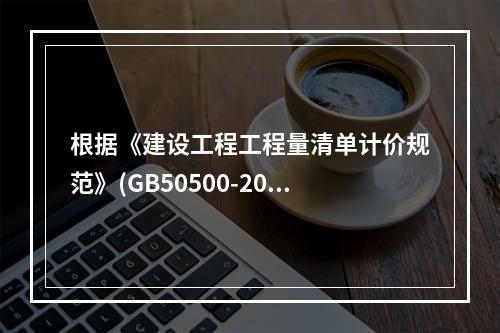 根据《建设工程工程量清单计价规范》(GB50500-20...